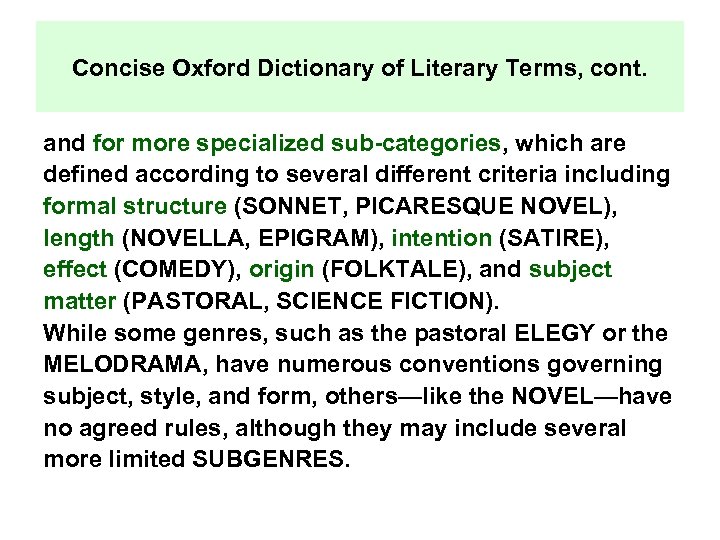 Concise Oxford Dictionary of Literary Terms, cont.

and for more specialized sub-categories, which are defined according to several different criteria including formal structure (SONNET, PICARESQUE NOVEL), length (NOVELLA, EPIGRAM), intention (SATIRE), effect (COMEDY), origin (FOLKTALE), and subject matter (PASTORAL, SCIENCE FICTION).

While some genres, such as the pastoral ELEGY or the MELODRAMA, have numerous conventions governing subject, style, and form, others—like the NOVEL—have no agreed rules, although they may include several more limited SUBGENRES.